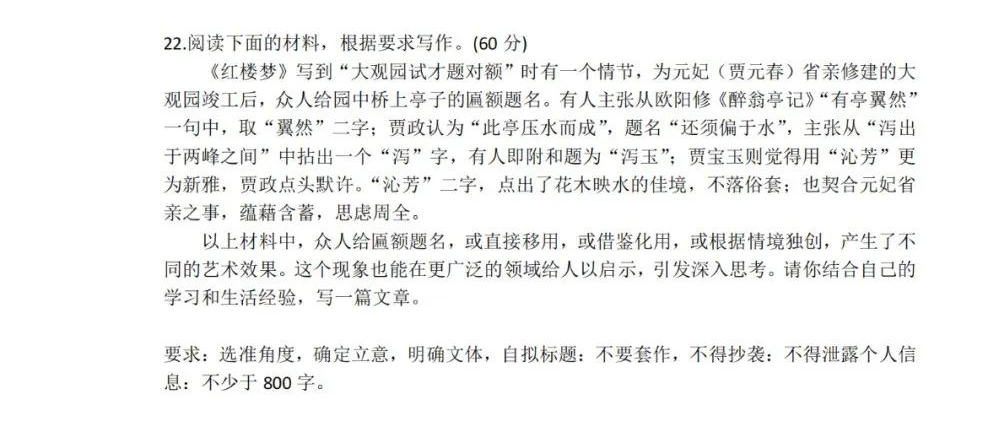 22.阅读下面的材料，根据要求写作。(60分)

《红楼梦》写到“大观园试才题对额”时有一个情节，为元妃（贾元春）省亲修建的大观园竣工后，众人给园中桥上亭子的匾额题名。有人主张从欧阳修《醉翁亭记》“有亭翼然”一句中，取“翼然”二字；贾政认为“此亭压水而成”，题名“还须偏于水”，主张从“泻出于两峰之间”中拈出一个“泻”字，有人即附和题为“泻玉”；贾宝玉则觉得用“沁芳”更为新雅，贾政点头默许。“沁芳”二字，点出了花木映水的佳境，不落俗套；也契合元妃省亲之事，蕴藉含蓄，思虑周全。

以上材料中，众人给匾额题名，或直接移用，或借鉴化用，或根据情境独创，产生了不同的艺术效果。这个现象也能在更广泛的领域给人以启示，引发深入思考。请你结合自己的学习和生活经验，写一篇文章。

要求：选准角度，确定立意，明确文体，自拟标题：不要套作，不得抄袭：不得泄露个人信息：不少于800字。